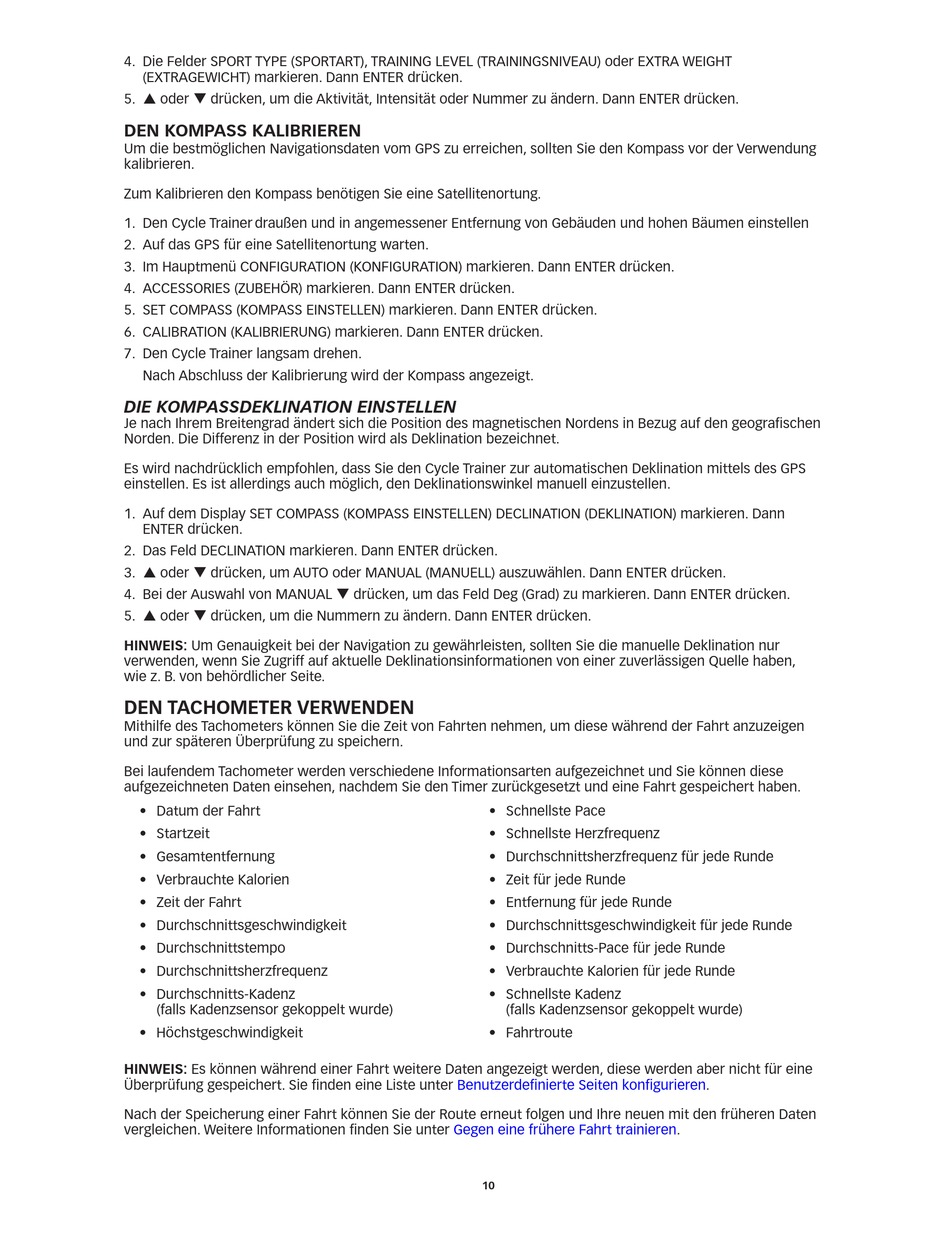 4. Die Felder SPORT TYPE (SPORTART), TRAINING LEVEL (TRAININGSNIVEAU) oder EXTRA WEIGHT (EXTRAGEWICHT) markieren. Dann ENTER drücken.
5. ▲ oder ▼ drücken, um die Aktivität, Intensität oder Nummer zu ändern. Dann ENTER drücken.

DEN KOMPASS KALIBRIEREN
Um die bestmöglichen Navigationsdaten vom GPS zu erreichen, sollten Sie den Kompass vor der Verwendung kalibrieren.

Zum Kalibrieren den Kompass benötigen Sie eine Satellitenortung.

1. Den Cycle Trainer draußen und in angemessener Entfernung von Gebäuden und hohen Bäumen einstellen
2. Auf das GPS für eine Satellitenortung warten.
3. Im Hauptmenü CONFIGURATION (KONFIGURATION) markieren. Dann ENTER drücken.
4. ACCESSORIES (ZUBEHÖR) markieren. Dann ENTER drücken.
5. SET COMPASS (KOMPASS EINSTELLEN) markieren. Dann ENTER drücken.
6. CALIBRATION (KALIBRIERUNG) markieren. Dann ENTER drücken.
7. Den Cycle Trainer langsam drehen.
Nach Abschluss der Kalibrierung wird der Kompass angezeigt.

DIE KOMPASSDEKLINATION EINSTELLEN
Je nach Ihrem Breitengrad ändert sich die Position des magnetischen Nordens in Bezug auf den geografischen Norden. Die Differenz in der Position wird als Deklination bezeichnet.

Es wird nachdrücklich empfohlen, dass Sie den Cycle Trainer zur automatischen Deklination mittels des GPS einstellen. Es ist allerdings auch möglich, den Deklinationswinkel manuell einzustellen.

1. Auf dem Display SET COMPASS (KOMPASS EINSTELLEN) DECLINATION (DEKLINATION) markieren. Dann ENTER drücken.
2. Das Feld DECLINATION markieren. Dann ENTER drücken.
3. ▲ oder ▼ drücken, um AUTO oder MANUAL (MANUELL) auszuwählen. Dann ENTER drücken.
4. Bei der Auswahl von MANUAL ▼ drücken, um das Feld Deg (Grad) zu markieren. Dann ENTER drücken.
5. ▲ oder ▼ drücken, um die Nummern zu ändern. Dann ENTER drücken.

HINWEIS: Um Genauigkeit bei der Navigation zu gewährleisten, sollten Sie die manuelle Deklination nur verwenden, wenn Sie Zugriff auf aktuelle Deklinationsinformationen von einer zuverlässigen Quelle haben, wie z. B. von behördlicher Seite.

DEN TACHOMETER VERWENDEN
Mithilfe des Tachometers können Sie die Zeit von Fahrten nehmen, um diese während der Fahrt anzuzeigen und zur späteren Überprüfung zu speichern.

Bei laufendem Tachometer werden verschiedene Informationsarten aufgezeichnet und Sie können diese aufgezeichneten Daten einsehen, nachdem Sie den Timer zurückgesetzt und eine Fahrt gespeichert haben.

• Datum der Fahrt
• Startzeit
• Gesamtentfernung
• Verbrauchte Kalorien
• Zeit der Fahrt
• Durchschnittsgeschwindigkeit
• Durchschnittstempo
• Durchschnittsherzfrequenz
• Durchschnitts-Kadenz (falls Kadenzsensor gekoppelt wurde)
• Höchstgeschwindigkeit

• Schnellste Pace
• Schnellste Herzfrequenz
• Durchschnittsherzfrequenz für jede Runde
• Zeit für jede Runde
• Entfernung für jede Runde
• Durchschnittsgeschwindigkeit für jede Runde
• Durchschnitts-Pace für jede Runde
• Verbrauchte Kalorien für jede Runde
• Schnellste Kadenz (falls Kadenzsensor gekoppelt wurde)
• Fahrtroute

HINWEIS: Es können während einer Fahrt weitere Daten angezeigt werden, diese werden aber nicht für eine Überprüfung gespeichert. Sie finden eine Liste unter Benutzerdefinierte Seiten konfigurieren.

Nach der Speicherung einer Fahrt können Sie der Route erneut folgen und Ihre neuen mit den früheren Daten vergleichen. Weitere Informationen finden Sie unter Gegen eine frühere Fahrt trainieren.

10